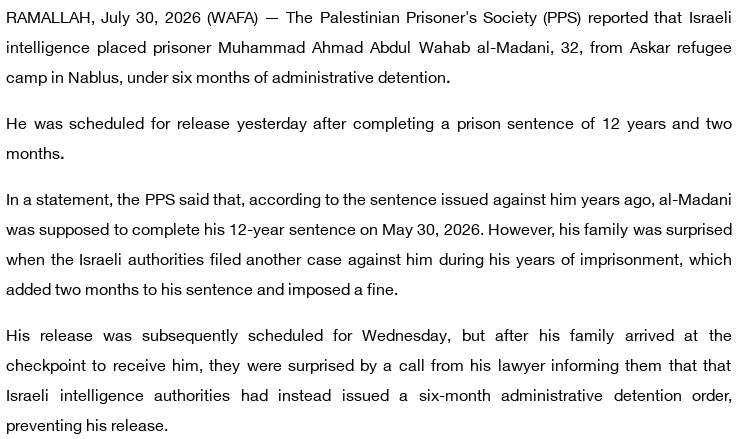 RAMALLAH, July 30, 2026 (WAFA) — The Palestinian Prisoner's Society (PPS) reported that Israeli intelligence placed prisoner Muhammad Ahmad Abdul Wahab al-Madani, 32, from Askar refugee camp in Nablus, under six months of administrative detention.

He was scheduled for release yesterday after completing a prison sentence of 12 years and two months.

In a statement, the PPS said that, according to the sentence issued against him years ago, al-Madani was supposed to complete his 12-year sentence on May 30, 2026. However, his family was surprised when the Israeli authorities filed another case against him during his years of imprisonment, which added two months to his sentence and imposed a fine.

His release was subsequently scheduled for Wednesday, but after his family arrived at the checkpoint to receive him, they were surprised by a call from his lawyer informing them that that Israeli intelligence authorities had instead issued a six-month administrative detention order, preventing his release.